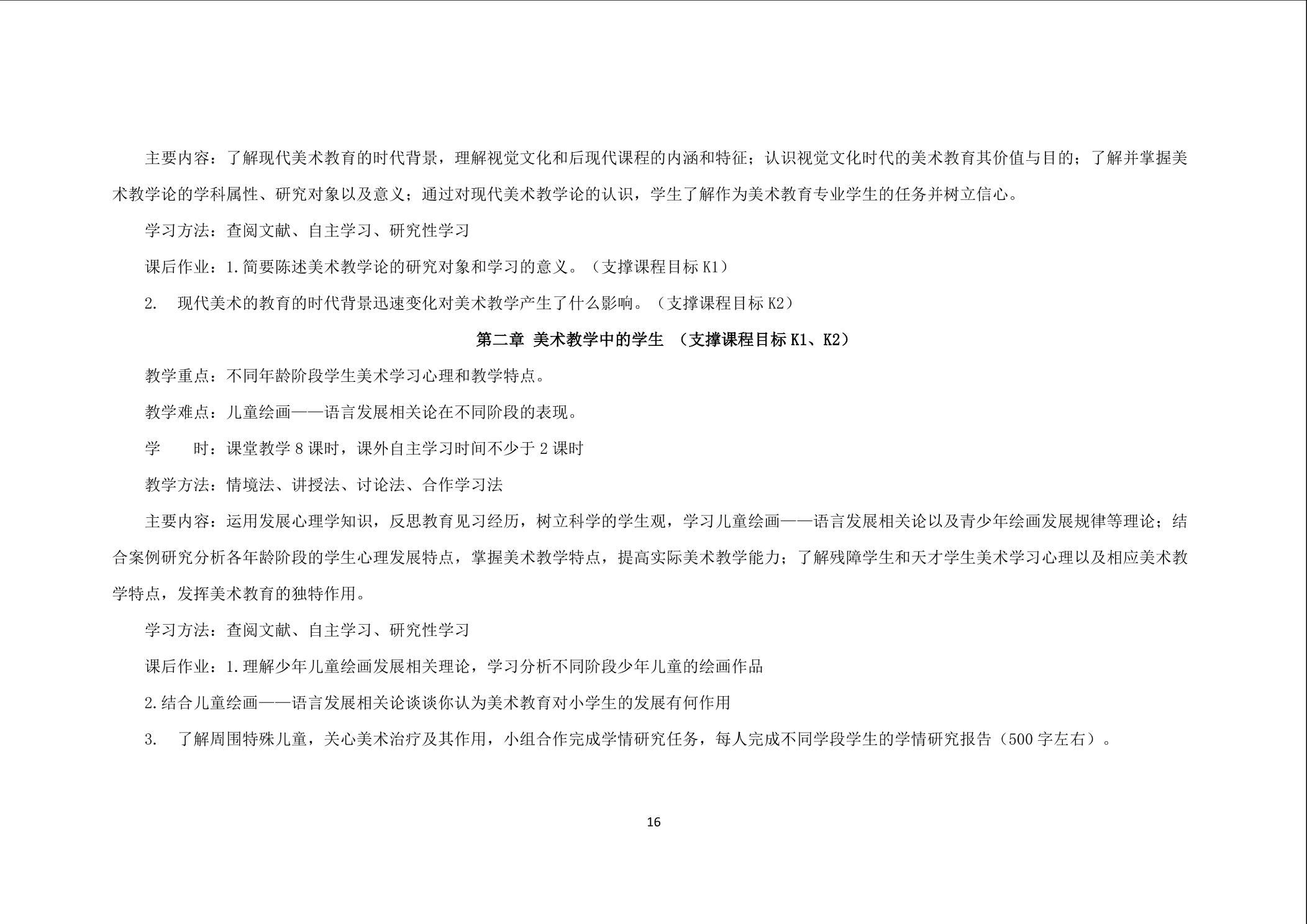 主要内容：了解现代美术教育的时代背景，理解视觉文化和后现代课程的内涵和特征；认识视觉文化时代的美术教育其价值与目的；了解并掌握美术教学论的学科属性、研究对象以及意义；通过对现代美术教学论的认识，学生了解作为美术教育专业学生的任务并树立信心。

学习方法：查阅文献、自主学习、研究性学习

课后作业：1.简要陈述美术教学论的研究对象和学习的意义。（支撑课程目标 K1）

2. 现代美术的教育的时代背景迅速变化对美术教学产生了什么影响。（支撑课程目标 K2）

第二章 美术教学中的学生 （支撑课程目标 K1、K2）

教学重点：不同年龄阶段学生美术学习心理和教学特点。

教学难点：儿童绘画——语言发展相关论在不同阶段的表现。

学 时：课堂教学 8 课时，课外自主学习时间不少于 2 课时

教学方法：情境法、讲授法、讨论法、合作学习法

主要内容：运用发展心理学知识，反思教育见习经历，树立科学的学生观，学习儿童绘画——语言发展相关论以及青少年绘画发展规律等理论；结合案例研究分析各年龄阶段的学生心理发展特点，掌握美术教学特点，提高实际美术教学能力；了解残障学生和天才学生美术学习心理以及相应美术教学特点，发挥美术教育的独特作用。

学习方法：查阅文献、自主学习、研究性学习

课后作业：1.理解少年儿童绘画发展相关理论，学习分析不同阶段少年儿童的绘画作品

2.结合儿童绘画——语言发展相关论谈谈你认为美术教育对小学生的发展有何作用

3. 了解周围特殊儿童，关心美术治疗及其作用，小组合作完成学情研究任务，每人完成不同学段学生的学情研究报告（500 字左右）。

16